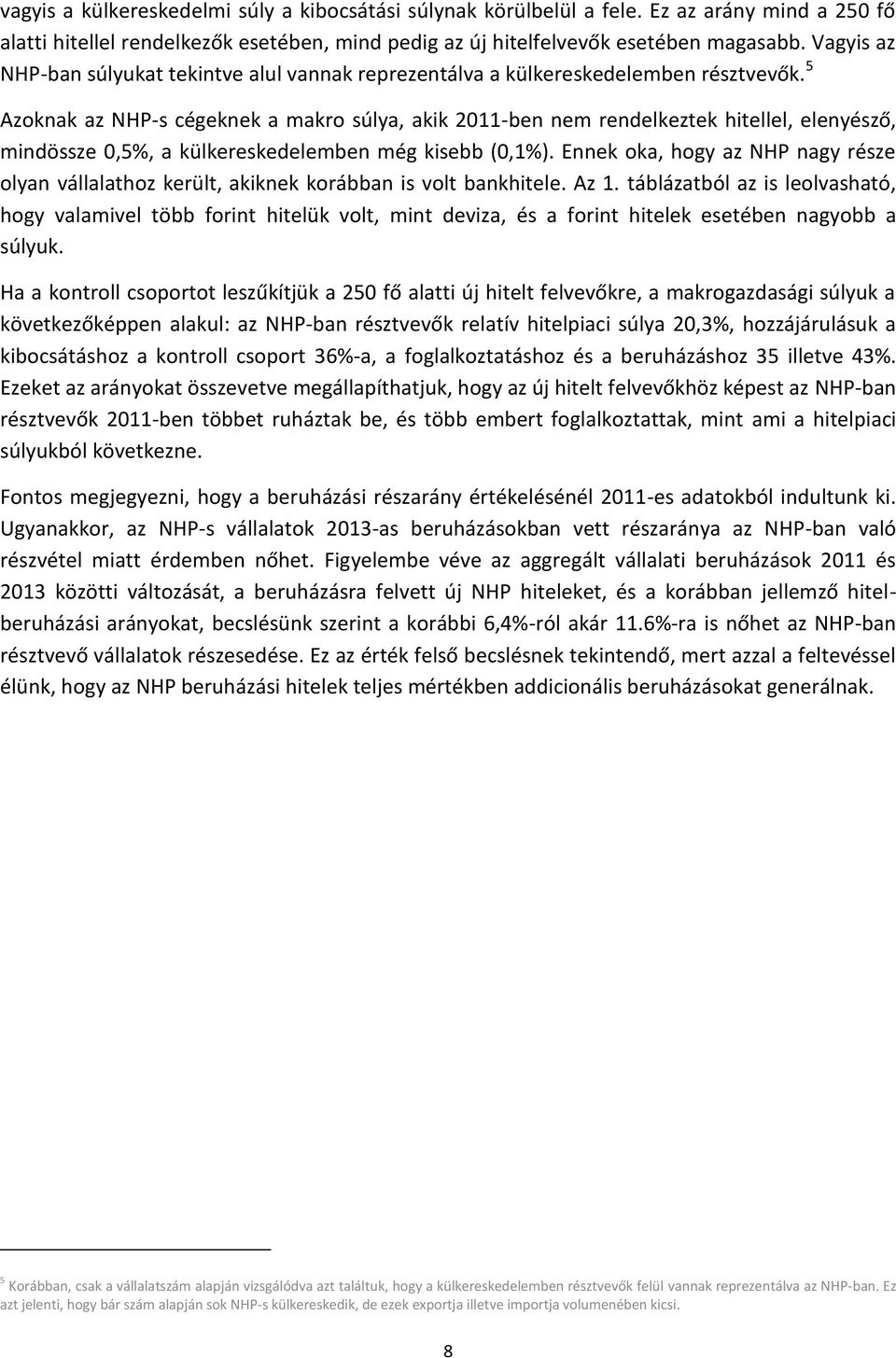 vagyis a külkereskedelmi súly a kibocsátási súlynak körülbelül a fele. Ez az arány mind a 250 fő alatti hitellel rendelkezők esetében, mind pedig az új hitelfelvevők esetében magasabb. Vagyis az NHP-ban súlyukat tekintve alul vannak reprezentálva a külkereskedelemben résztvevők.$^5$ Azoknak az NHP-s cégeknek a makro súlya, akik 2011-ben nem rendelkeztek hitellel, elenyésző, mindössze 0,5%, a külkereskedelemben még kisebb (0,1%). Ennek oka, hogy az NHP nagy része olyan vállalathoz került, akiknek korábban is volt bankhitele. Az 1. táblázatból az is leolvasható, hogy valamivel több forint hitelük volt, mint deviza, és a forint hitelek esetében nagyobb a súlyuk.

Ha a kontroll csoportot leszűkítjük a 250 fő alatti új hitelt felvevőkre, a makrogazdasági súlyuk a következőképpen alakul: az NHP-ban résztvevők relatív hitelpiaci súlya 20,3%, hozzájárulásuk a kibocsátáshoz a kontroll csoport 36%-a, a foglalkoztatáshoz és a beruházáshoz 35 illetve 43%. Ezeket az arányokat összevetve megállapíthatjuk, hogy az új hitelt felvevőkhöz képest az NHP-ban résztvevők 2011-ben többet ruháztak be, és több embert foglalkoztattak, mint ami a hitelpiaci súlyukból következne.

Fontos megjegyezni, hogy a beruházási részarány értékelésénél 2011-es adatokból indultunk ki. Ugyanakkor, az NHP-s vállalatok 2013-as beruházásokban vett részaránya az NHP-ban való részvétel miatt érdemben nőhet. Figyelembe véve az aggregált vállalati beruházások 2011 és 2013 közötti változását, a beruházásra felvett új NHP hiteleket, és a korábban jellemző hitel-beruházási arányokat, becslésünk szerint a korábbi 6,4%-ról akár 11.6%-ra is nőhet az NHP-ban résztvevő vállalatok részesedése. Ez az érték felső becslésnek tekintendő, mert azzal a feltevéssel élünk, hogy az NHP beruházási hitelek teljes mértékben addicionális beruházásokat generálnak.

$^5$ Korábban, csak a vállalatszám alapján vizsgálódva azt találtuk, hogy a külkereskedelemben résztvevők felül vannak reprezentálva az NHP-ban. Ez azt jelenti, hogy bár szám alapján sok NHP-s külkereskedik, de ezek exportja illetve importja volumenében kicsi.

8